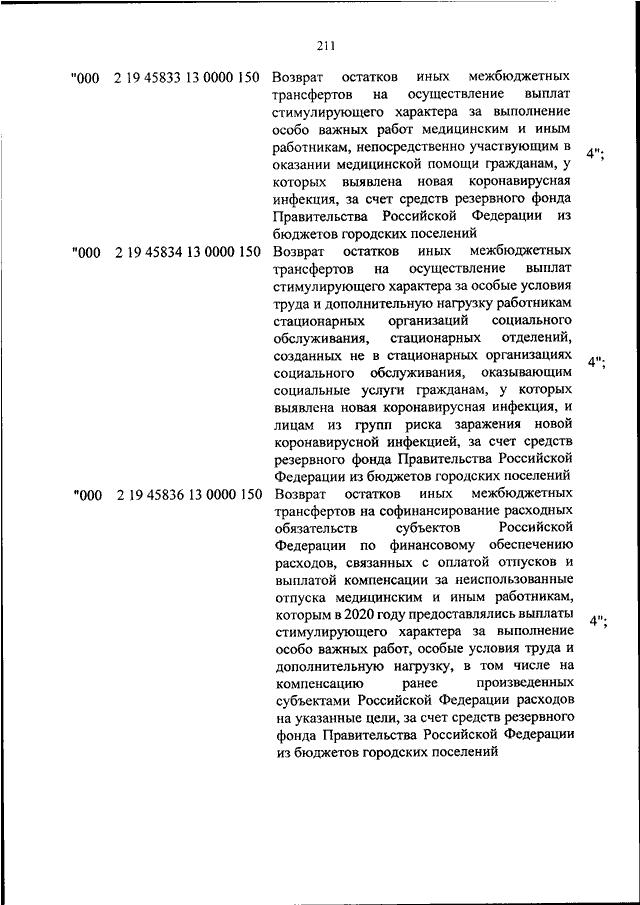 211

| | | | |
|---|---|---|---|
| "000 | 2 19 45833 13 0000 150 | Возврат остатков иных межбюджетных трансфертов на осуществление выплат стимулирующего характера за выполнение особо важных работ медицинским и иным работникам, непосредственно участвующим в оказании медицинской помощи гражданам, у которых выявлена новая коронавирусная инфекция, за счет средств резервного фонда Правительства Российской Федерации из бюджетов городских поселений | 4"; |
| "000 | 2 19 45834 13 0000 150 | Возврат остатков иных межбюджетных трансфертов на осуществление выплат стимулирующего характера за особые условия труда и дополнительную нагрузку работникам стационарных организаций социального обслуживания, стационарных отделений, созданных не в стационарных организациях социального обслуживания, оказывающим социальные услуги гражданам, у которых выявлена новая коронавирусная инфекция, и лицам из групп риска заражения новой коронавирусной инфекцией, за счет средств резервного фонда Правительства Российской Федерации из бюджетов городских поселений | 4"; |
| "000 | 2 19 45836 13 0000 150 | Возврат остатков иных межбюджетных трансфертов на софинансирование расходных обязательств субъектов Российской Федерации по финансовому обеспечению расходов, связанных с оплатой отпусков и выплатой компенсации за неиспользованные отпуска медицинским и иным работникам, которым в 2020 году предоставлялись выплаты стимулирующего характера за выполнение особо важных работ, особые условия труда и дополнительную нагрузку, в том числе на компенсацию ранее произведенных субъектами Российской Федерации расходов на указанные цели, за счет средств резервного фонда Правительства Российской Федерации из бюджетов городских поселений | 4"; |